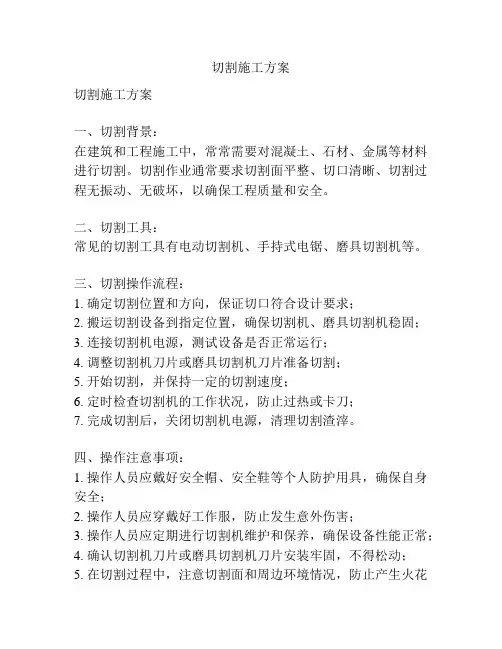 切割施工方案

切割施工方案

一、切割背景：
在建筑和工程施工中，常常需要对混凝土、石材、金属等材料进行切割。切割作业通常要求切割面平整、切口清晰、切割过程无振动、无破坏，以确保工程质量和安全。

二、切割工具：
常见的切割工具有电动切割机、手持式电锯、磨具切割机等。

三、切割操作流程：
1. 确定切割位置和方向，保证切口符合设计要求；
2. 搬运切割设备到指定位置，确保切割机、磨具切割机稳固；
3. 连接切割机电源，测试设备是否正常运行；
4. 调整切割机刀片或磨具切割机刀片准备切割；
5. 开始切割，并保持一定的切割速度；
6. 定时检查切割机的工作状况，防止过热或卡刀；
7. 完成切割后，关闭切割机电源，清理切割渣滓。

四、操作注意事项：
1. 操作人员应戴好安全帽、安全鞋等个人防护用具，确保自身安全；
2. 操作人员应穿戴好工作服，防止发生意外伤害；
3. 操作人员应定期进行切割机维护和保养，确保设备性能正常；
4. 确认切割机刀片或磨具切割机刀片安装牢固，不得松动；
5. 在切割过程中，注意切割面和周边环境情况，防止产生火花